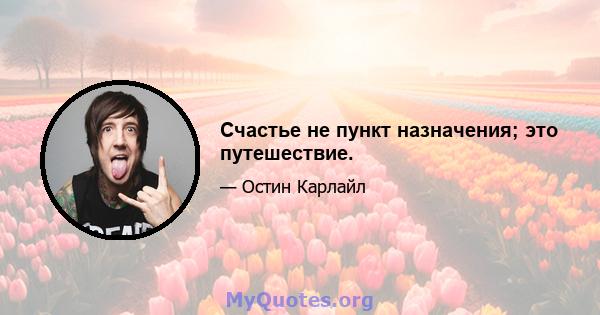 Счастье не пункт назначения; это путешествие.

— Остин Карлайл

MyQuotes.org